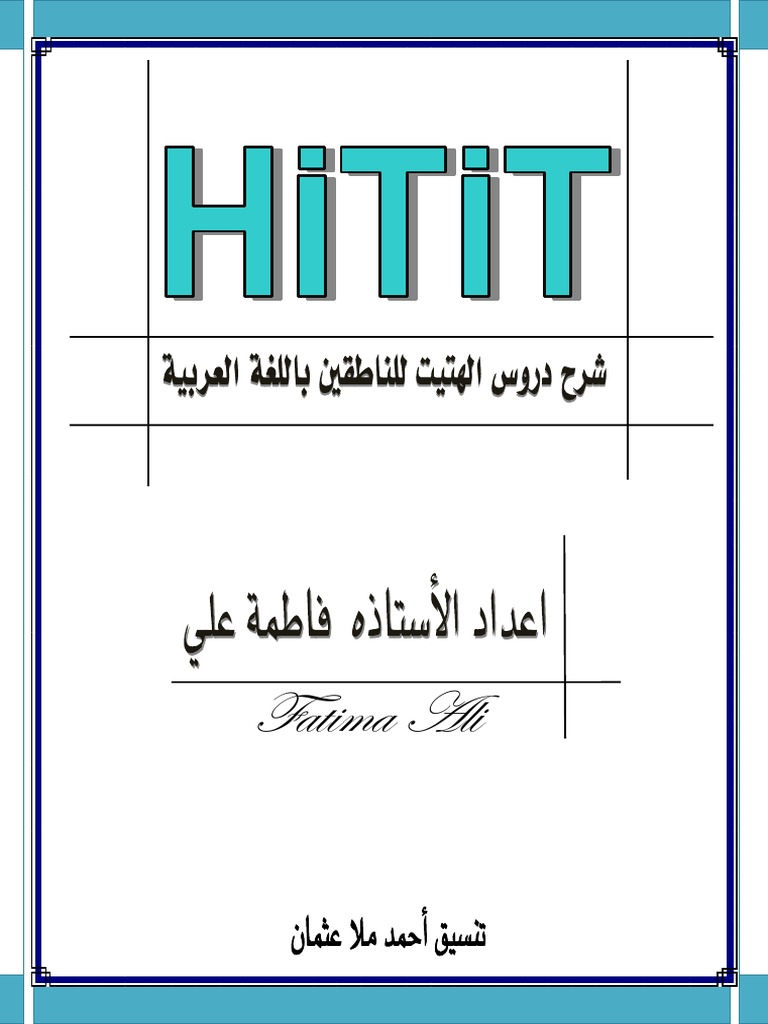 HiTiT

شرح دروس الهتيت للناطقين باللغة العربية

اعداد الأستاذه فاطمة علي

Fatima Ali

تنسيق أحمد ملا عثمان